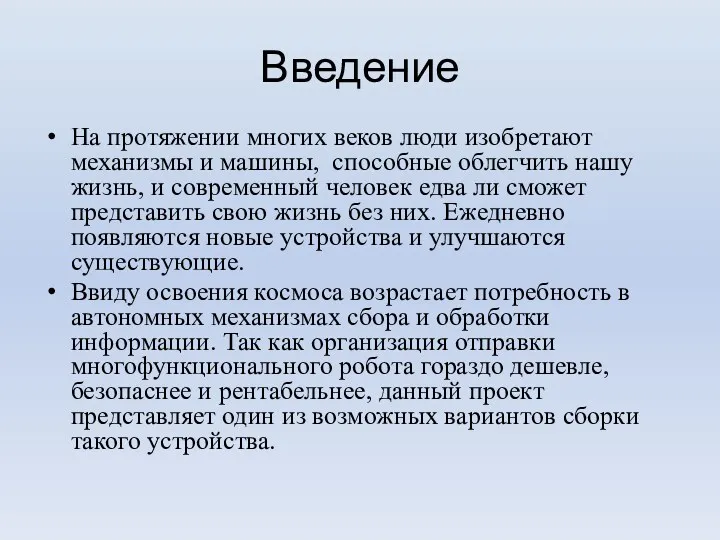 Введение

• На протяжении многих веков люди изобретают механизмы и машины, способные облегчить нашу жизнь, и современный человек едва ли сможет представить свою жизнь без них. Ежедневно появляются новые устройства и улучшаются существующие.
• Ввиду освоения космоса возрастает потребность в автономных механизмах сбора и обработки информации. Так как организация отправки многофункционального робота гораздо дешевле, безопаснее и рентабельнее, данный проект представляет один из возможных вариантов сборки такого устройства.